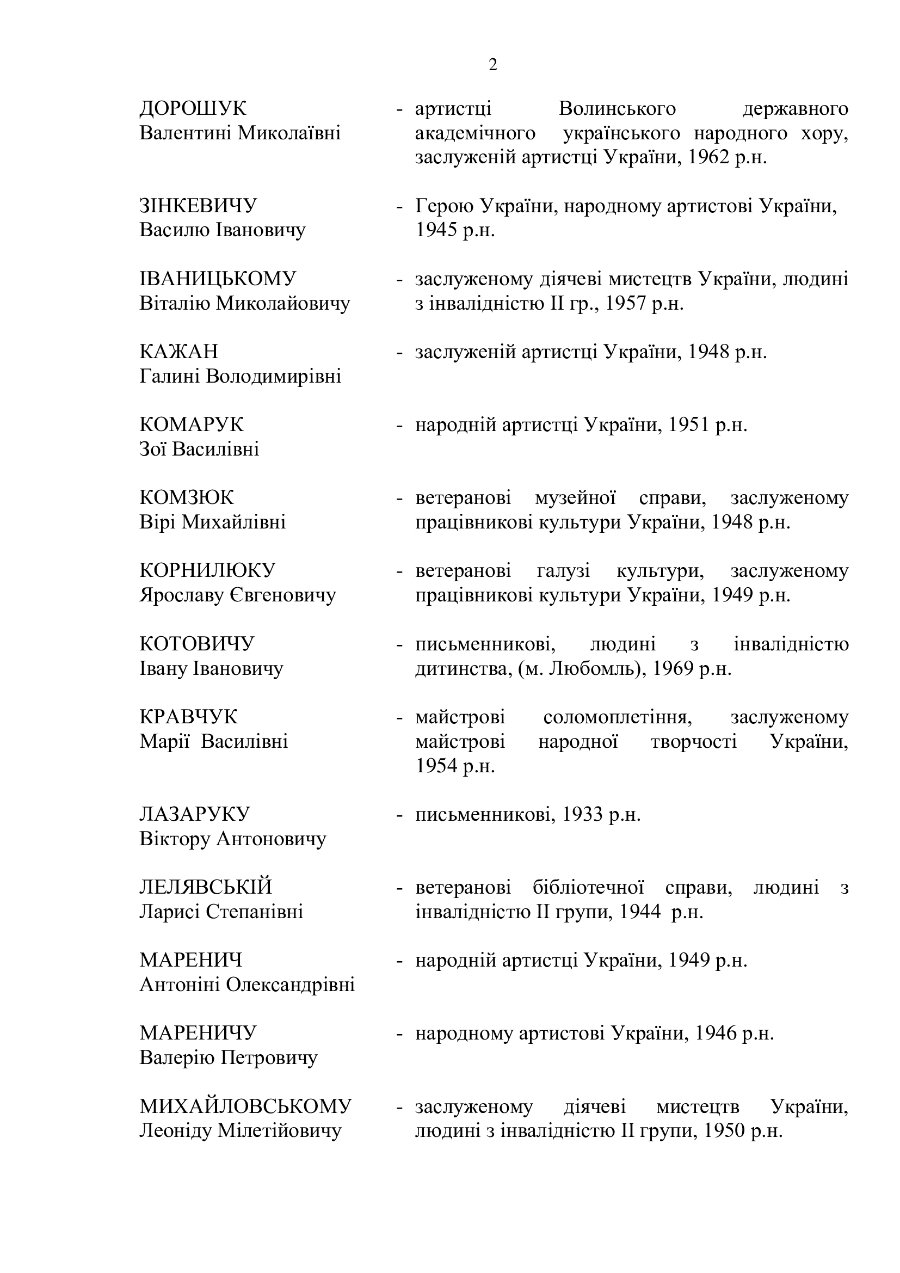 2

ДОРОШУК
Валентині Миколаївні
- артистці Волинського державного академічного українського народного хору, заслуженій артистці України, 1962 р.н.

ЗІНКЕВИЧУ
Василю Івановичу
- Герою України, народному артистові України, 1945 р.н.

ІВАНИЦЬКОМУ
Віталію Миколайовичу
- заслуженому діячеві мистецтв України, людині з інвалідністю ІІ гр., 1957 р.н.

КАЖАН
Галині Володимирівні
- заслуженій артистці України, 1948 р.н.

КОМАРУК
Зої Василівні
- народній артистці України, 1951 р.н.

КОМЗЮК
Вірі Михайлівні
- ветеранові музейної справи, заслуженому працівникові культури України, 1948 р.н.

КОРНИЛЮКУ
Ярославу Євгеновичу
- ветеранові галузі культури, заслуженому працівникові культури України, 1949 р.н.

КОТОВИЧУ
Івану Івановичу
- письменникові, людині з інвалідністю дитинства, (м. Любомль), 1969 р.н.

КРАВЧУК
Марії Василівні
- майстрові соломоплетіння, заслуженому майстрові народної творчості України, 1954 р.н.

ЛАЗАРУКУ
Віктору Антоновичу
- письменникові, 1933 р.н.

ЛЕЛЯВСЬКІЙ
Ларисі Степанівні
- ветеранові бібліотечної справи, людині з інвалідністю ІІ групи, 1944 р.н.

МАРЕНИЧ
Антоніні Олександрівні
- народній артистці України, 1949 р.н.

МАРЕНИЧУ
Валерію Петровичу
- народному артистові України, 1946 р.н.

МИХАЙЛОВСЬКОМУ
Леоніду Мілетійовичу
- заслуженому діячеві мистецтв України, людині з інвалідністю ІІ групи, 1950 р.н.